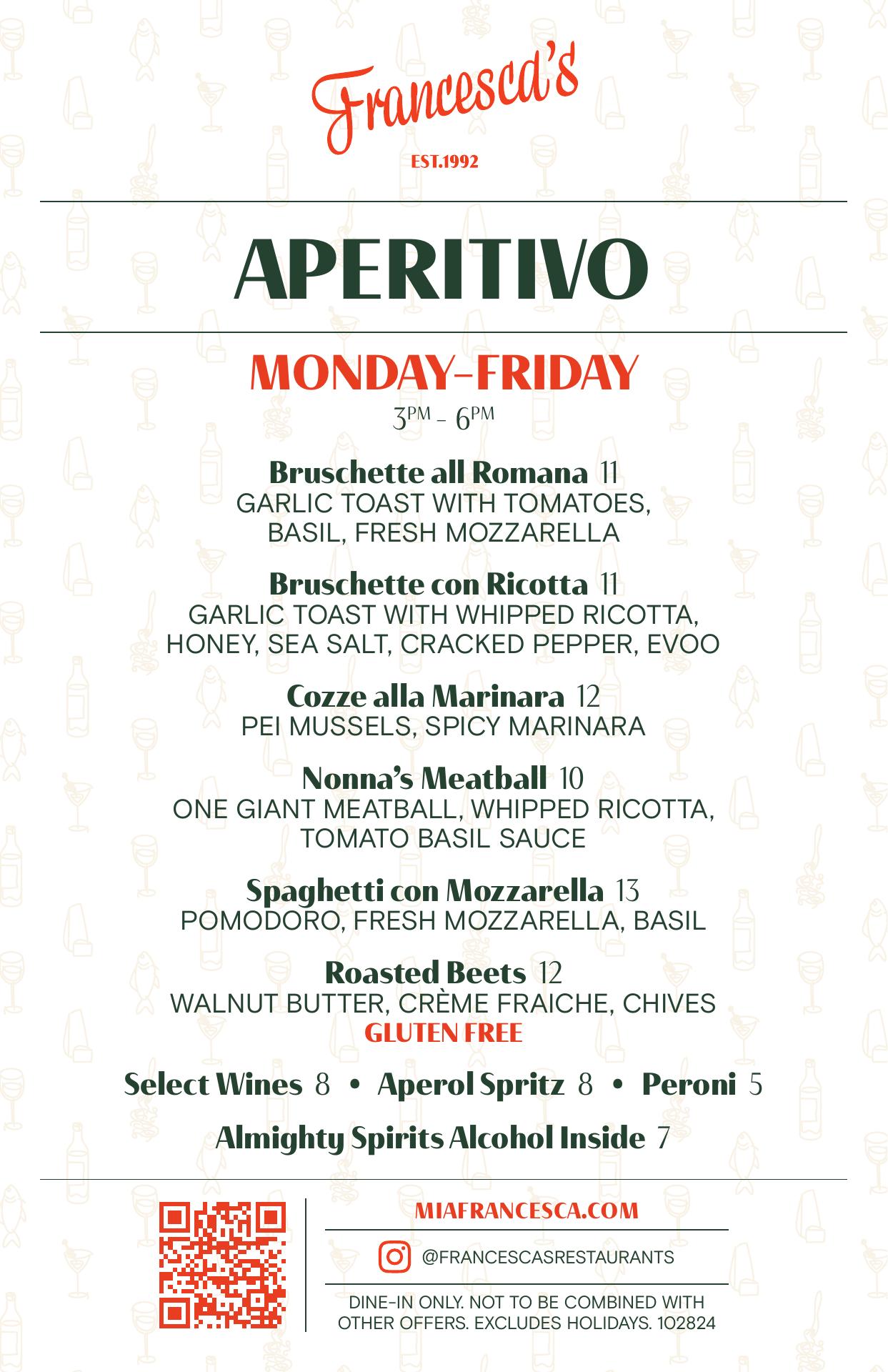 Francesca's

EST.1992

APERITIVO

MONDAY-FRIDAY

3PM - 6PM

Bruschette all Romana 11
GARLIC TOAST WITH TOMATOES, BASIL, FRESH MOZZARELLA

Bruschette con Ricotta 11
GARLIC TOAST WITH WHIPPED RICOTTA, HONEY, SEA SALT, CRACKED PEPPER, EVOO

Cozze alla Marinara 12
PEI MUSSELS, SPICY MARINARA

Nonna's Meatball 10
ONE GIANT MEATBALL, WHIPPED RICOTTA, TOMATO BASIL SAUCE

Spaghetti con Mozzarella 13
POMODORO, FRESH MOZZARELLA, BASIL

Roasted Beets 12
WALNUT BUTTER, CRÈME FRAICHE, CHIVES
GLUTEN FREE

Select Wines 8 • Aperol Spritz 8 • Peroni 5

Almighty Spirits Alcohol Inside 7

MIAFRANCESCA.COM

@FRANCESCASRESTAURANTS

DINE-IN ONLY. NOT TO BE COMBINED WITH OTHER OFFERS. EXCLUDES HOLIDAYS. 102824